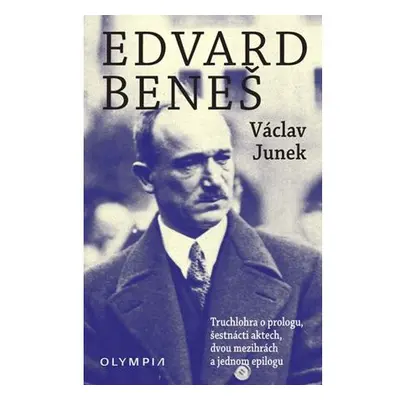 EDVARD BENEŠ

Václav Junek

Truchlohra o prologu, šestnácti aktech, dvou mezihrách a jednom epilogu

OLYMPIA